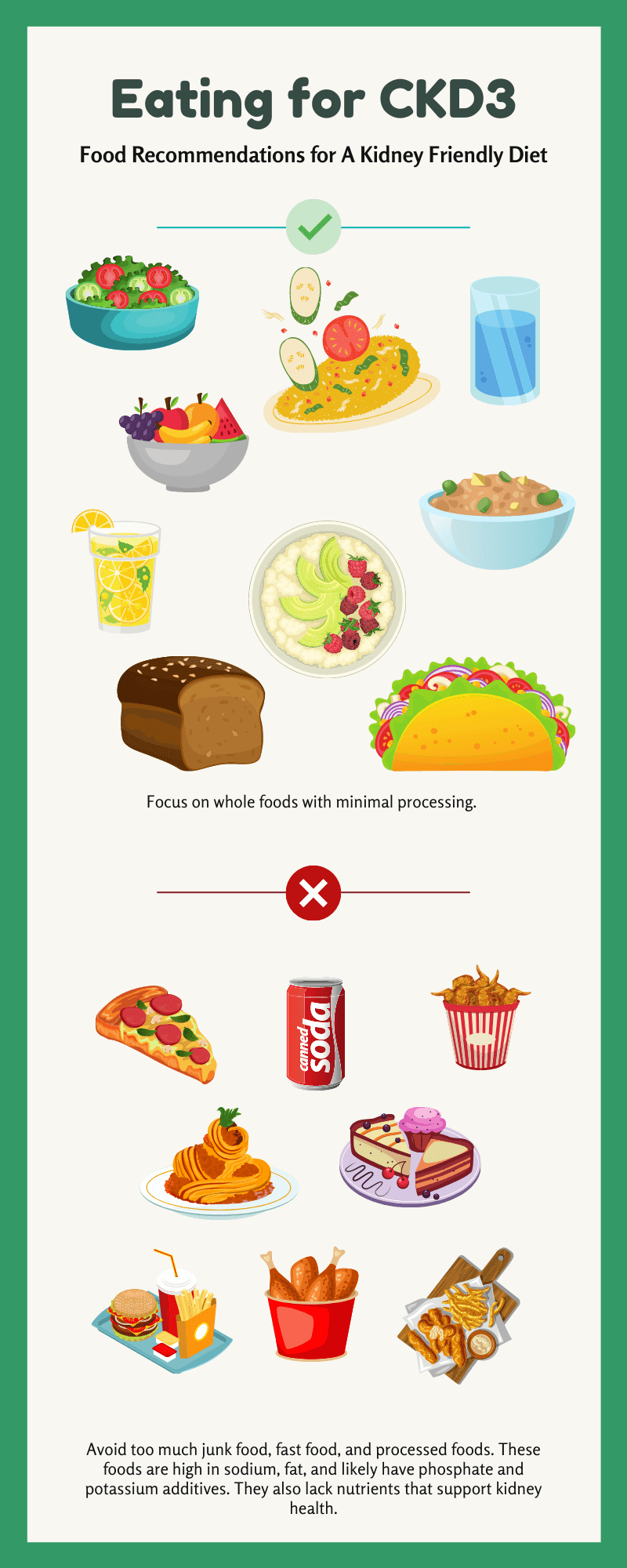 Eating for CKD3

Food Recommendations for A Kidney Friendly Diet

Focus on whole foods with minimal processing.

canned soda

Avoid too much junk food, fast food, and processed foods. These foods are high in sodium, fat, and likely have phosphate and potassium additives. They also lack nutrients that support kidney health.